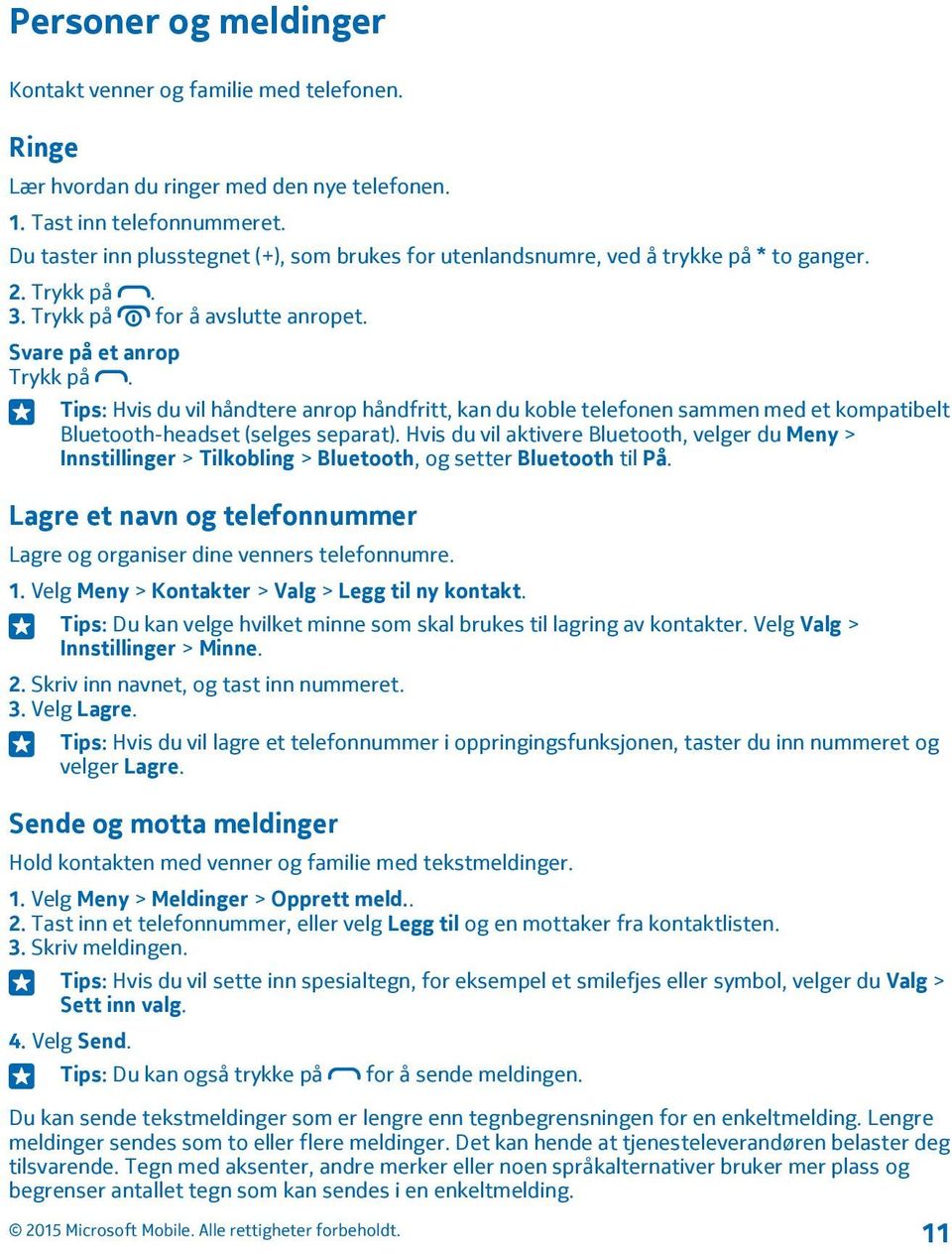 Personer og meldinger

Kontakt venner og familie med telefonen.

Ringe

Lær hvordan du ringer med den nye telefonen.

1. Tast inn telefonnummeret.

Du taster inn plusstegnet (+), som brukes for utenlandsnumre, ved å trykke på * to ganger.

2. Trykk på .

3. Trykk på for å avslutte anropet.

Svare på et anrop

Trykk på .

Tips: Hvis du vil håndtere anrop håndfritt, kan du koble telefonen sammen med et kompatibelt Bluetooth-headset (selges separat). Hvis du vil aktivere Bluetooth, velger du Meny > Innstillinger > Tilkobling > Bluetooth, og setter Bluetooth til På.

Lagre et navn og telefonnummer

Lagre og organiser dine venners telefonnumre.

1. Velg Meny > Kontakter > Valg > Legg til ny kontakt.

Tips: Du kan velge hvilket minne som skal brukes til lagring av kontakter. Velg Valg > Innstillinger > Minne.

2. Skriv inn navnet, og tast inn nummeret.

3. Velg Lagre.

Tips: Hvis du vil lagre et telefonnummer i oppringingsfunksjonen, taster du inn nummeret og velger Lagre.

Sende og motta meldinger

Hold kontakten med venner og familie med tekstmeldinger.

1. Velg Meny > Meldinger > Opprett meld..

2. Tast inn et telefonnummer, eller velg Legg til og en mottaker fra kontaktlisten.

3. Skriv meldingen.

Tips: Hvis du vil sette inn spesialtegn, for eksempel et smilefjes eller symbol, velger du Valg > Sett inn valg.

4. Velg Send.

Tips: Du kan også trykke på for å sende meldingen.

Du kan sende tekstmeldinger som er lengre enn tegnbegrensningen for en enkeltmelding. Lengre meldinger sendes som to eller flere meldinger. Det kan hende at tjenesteleverandøren belaster deg tilsvarende. Tegn med aksenter, andre merker eller noen språkalternativer bruker mer plass og begrenser antallet tegn som kan sendes i en enkeltmelding.

© 2015 Microsoft Mobile. Alle rettigheter forbeholdt.

11